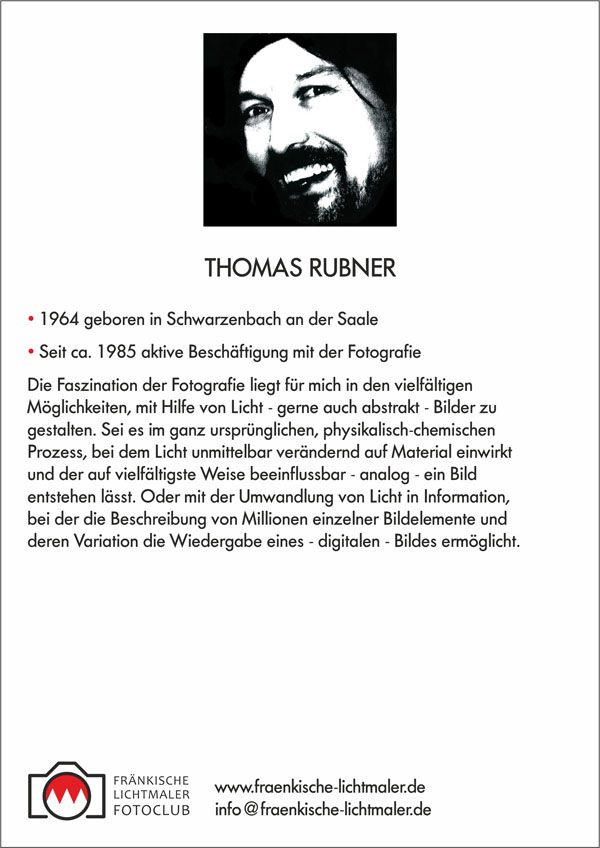 THOMAS RUBNER

• 1964 geboren in Schwarzenbach an der Saale

• Seit ca. 1985 aktive Beschäftigung mit der Fotografie

Die Faszination der Fotografie liegt für mich in den vielfältigen Möglichkeiten, mit Hilfe von Licht - gerne auch abstrakt - Bilder zu gestalten. Sei es im ganz ursprünglichen, physikalisch-chemischen Prozess, bei dem Licht unmittelbar verändernd auf Material einwirkt und der auf vielfältigste Weise beeinflussbar - analog - ein Bild entstehen lässt. Oder mit der Umwandlung von Licht in Information, bei der die Beschreibung von Millionen einzelner Bildelemente und deren Variation die Wiedergabe eines - digitalen - Bildes ermöglicht.

FRÄNKISCHE LICHTMALER FOTOCLUB

www.fraenkische-lichtmaler.de
info@fraenkische-lichtmaler.de